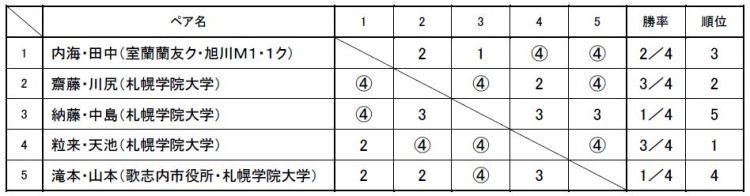 | | ペア名 | 1 | 2 | 3 | 4 | 5 | 勝率 | 順位 |
|---|---|---|---|---|---|---|---|---|
| 1 | 内海・田中(室蘭蘭友ク・旭川M1・1ク) | | 2 | 1 | ④ | ④ | 2／4 | 3 |
| 2 | 齋藤・川尻(札幌学院大学) | ④ | | ④ | 2 | ④ | 3／4 | 2 |
| 3 | 納藤・中島(札幌学院大学) | ④ | 3 | | 3 | 3 | 1／4 | 5 |
| 4 | 粒来・天池(札幌学院大学) | 2 | ④ | ④ | | ④ | 3／4 | 1 |
| 5 | 滝本・山本(歌志内市役所・札幌学院大学) | 2 | 2 | ④ | 3 | | 1／4 | 4 |